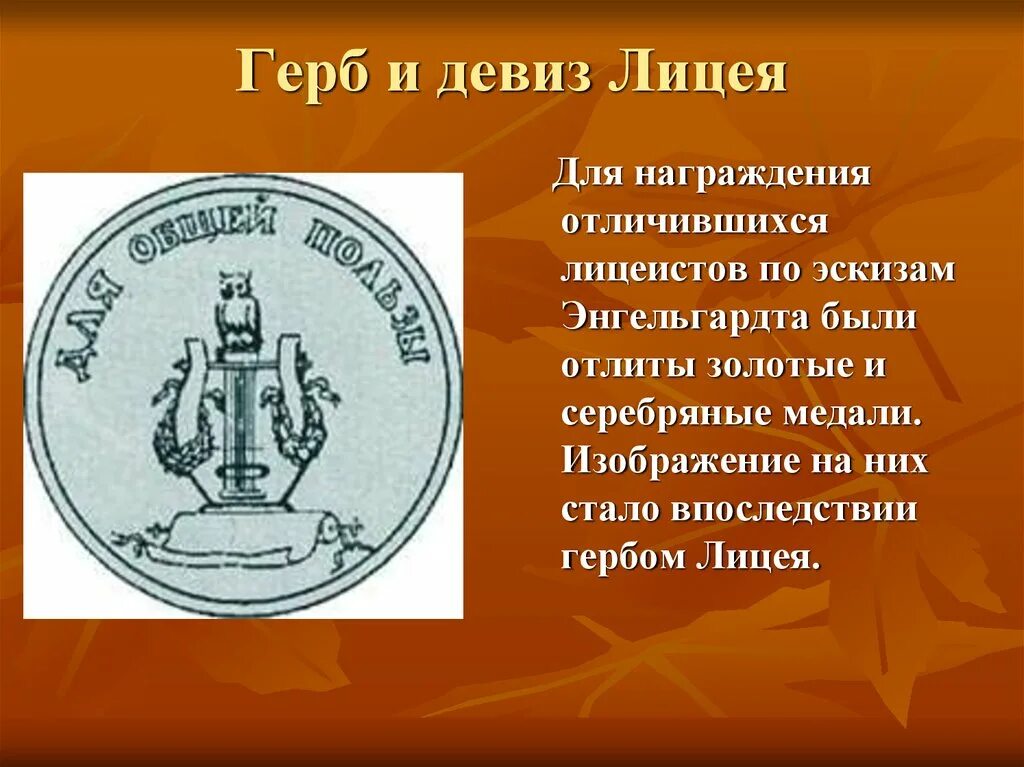 Герб и девиз Лицея

ДЛЯ ОБЩЕЙ ПОЛЬЗЫ

Для награждения отличившихся лицеистов по эскизам Энгельгардта были отлиты золотые и серебряные медали. Изображение на них стало впоследствии гербом Лицея.